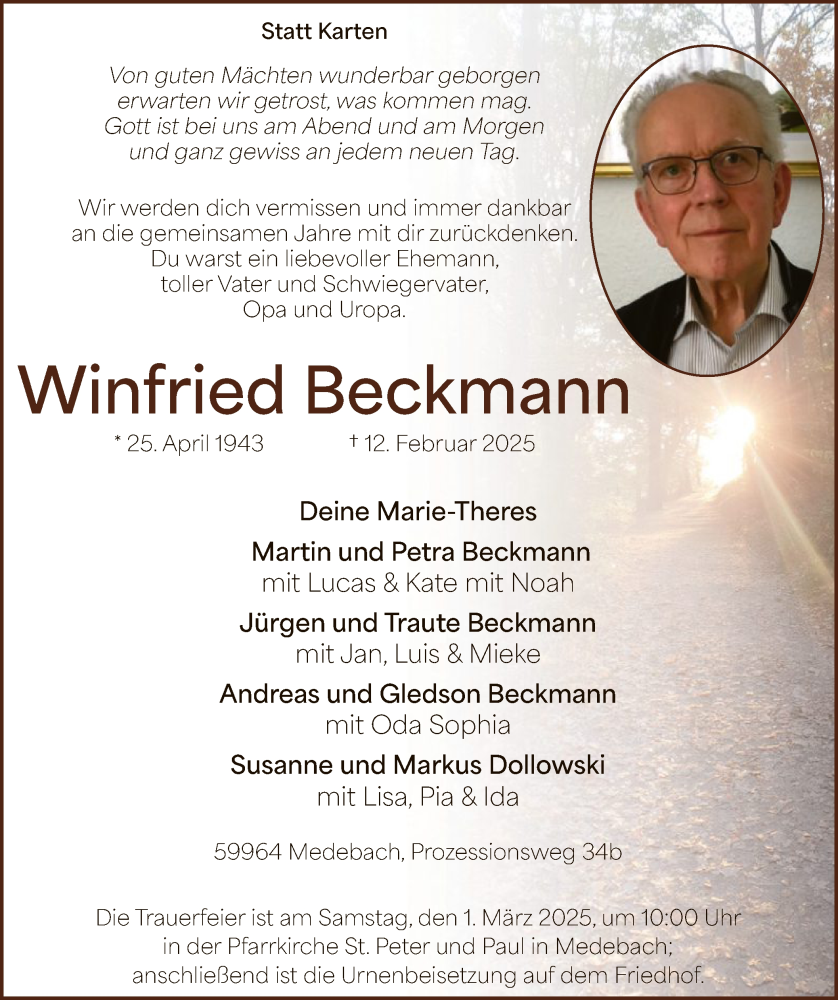 Statt Karten

Von guten Mächten wunderbar geborgen
erwarten wir getrost, was kommen mag.
Gott ist bei uns am Abend und am Morgen
und ganz gewiss an jedem neuen Tag.

Wir werden dich vermissen und immer dankbar an die gemeinsamen Jahre mit dir zurückdenken. Du warst ein liebevoller Ehemann, toller Vater und Schwiegervater, Opa und Uropa.

Winfried Beckmann

* 25. April 1943 † 12. Februar 2025

Deine Marie-Theres

Martin und Petra Beckmann
mit Lucas & Kate mit Noah

Jürgen und Traute Beckmann
mit Jan, Luis & Mieke

Andreas und Gledson Beckmann
mit Oda Sophia

Susanne und Markus Dollowski
mit Lisa, Pia & Ida

59964 Medebach, Prozessionsweg 34b

Die Trauerfeier ist am Samstag, den 1. März 2025, um 10:00 Uhr in der Pfarrkirche St. Peter und Paul in Medebach; anschließend ist die Urnenbeisetzung auf dem Friedhof.